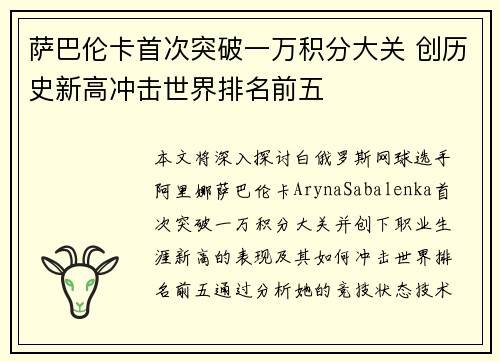 萨巴伦卡首次突破一万积分大关 创历史新高冲击世界排名前五

本文将深入探讨白俄罗斯网球选手阿里娜萨巴伦卡ArynaSabalenka首次突破一万积分大关并创下职业生涯新高的表现及其如何冲击世界排名前五通过分析她的竞技状态技术